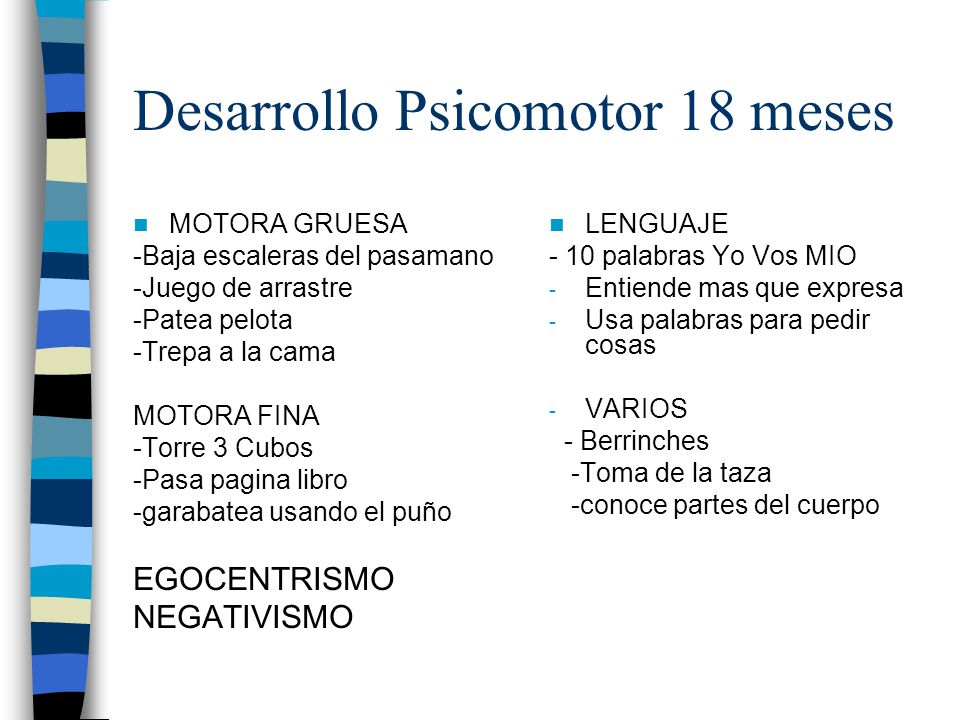 Desarrollo Psicomotor 18 meses

MOTORA GRUESA
-Baja escaleras del pasamano
-Juego de arrastre
-Patea pelota
-Trepa a la cama

MOTORA FINA
-Torre 3 Cubos
-Pasa pagina libro
-garabatea usando el puño

EGOCENTRISMO
NEGATIVISMO

LENGUAJE
- 10 palabras Yo Vos MIO
- Entiende mas que expresa
- Usa palabras para pedir cosas

- VARIOS
- Berrinches
-Toma de la taza
-conoce partes del cuerpo